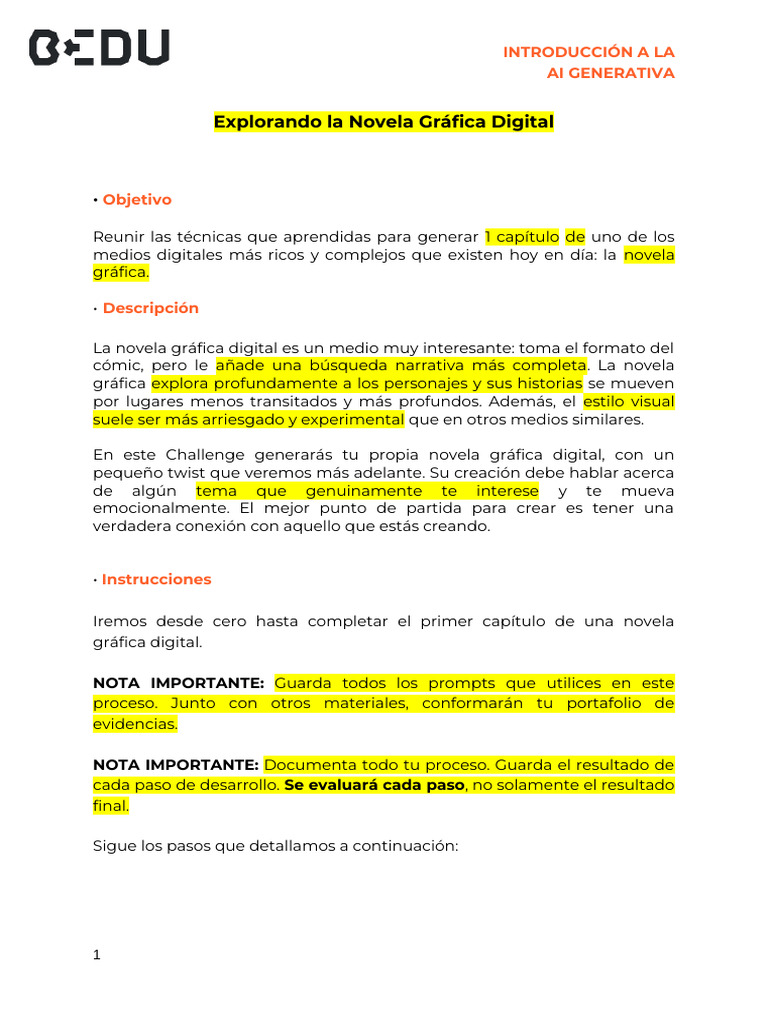 BEDU

INTRODUCCIÓN A LA AI GENERATIVA

Explorando la Novela Gráfica Digital

• Objetivo

Reunir las técnicas que aprendidas para generar 1 capítulo de uno de los medios digitales más ricos y complejos que existen hoy en día: la novela gráfica.

• Descripción

La novela gráfica digital es un medio muy interesante: toma el formato del cómic, pero le añade una búsqueda narrativa más completa. La novela gráfica explora profundamente a los personajes y sus historias se mueven por lugares menos transitados y más profundos. Además, el estilo visual suele ser más arriesgado y experimental que en otros medios similares.

En este Challenge generarás tu propia novela gráfica digital, con un pequeño twist que veremos más adelante. Su creación debe hablar acerca de algún tema que genuinamente te interese y te mueva emocionalmente. El mejor punto de partida para crear es tener una verdadera conexión con aquello que estás creando.

• Instrucciones

Iremos desde cero hasta completar el primer capítulo de una novela gráfica digital.

NOTA IMPORTANTE: Guarda todos los prompts que utilices en este proceso. Junto con otros materiales, conformarán tu portafolio de evidencias.

NOTA IMPORTANTE: Documenta todo tu proceso. Guarda el resultado de cada paso de desarrollo. Se evaluará cada paso, no solamente el resultado final.

Sigue los pasos que detallamos a continuación:

1